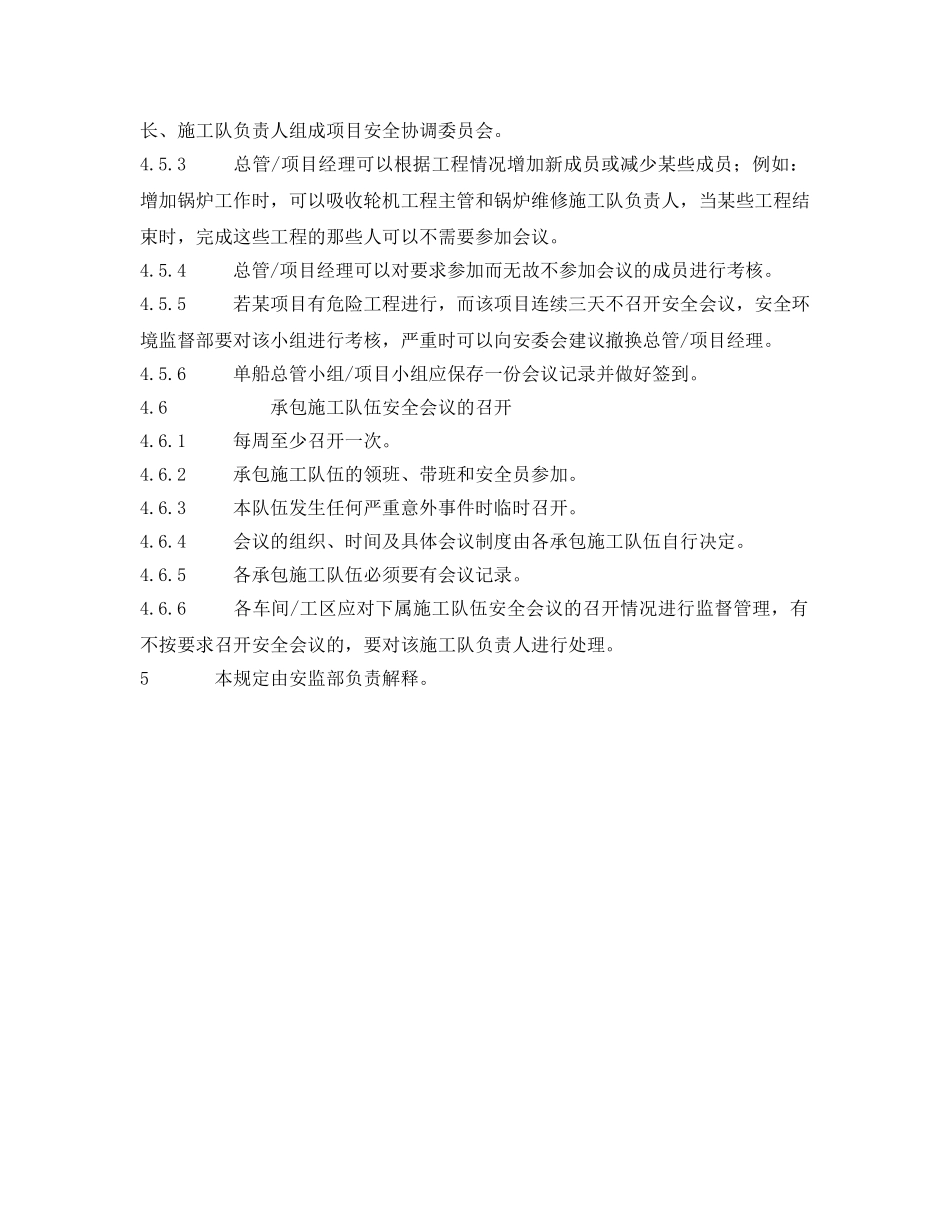 长、施工队负责人组成项目安全协调委员会。

4.5.3　　总管/项目经理可以根据工程情况增加新成员或减少某些成员；例如：增加锅炉工作时，可以吸收轮机工程主管和锅炉维修施工队负责人，当某些工程结束时，完成这些工程的那些人可以不需要参加会议。

4.5.4　　总管/项目经理可以对要求参加而无故不参加会议的成员进行考核。

4.5.5　　若某项目有危险工程进行，而该项目连续三天不召开安全会议，安全环境监督部要对该小组进行考核，严重时可以向安委会建议撤换总管/项目经理。

4.5.6　　单船总管小组/项目小组应保存一份会议记录并做好签到。

4.6　　承包施工队伍安全会议的召开

4.6.1　　每周至少召开一次。

4.6.2　　承包施工队伍的领班、带班和安全员参加。

4.6.3　　本队伍发生任何严重意外事件时临时召开。

4.6.4　　会议的组织、时间及具体会议制度由各承包施工队伍自行决定。

4.6.5　　各承包施工队伍必须要有会议记录。

4.6.6　　各车间/工区应对下属施工队伍安全会议的召开情况进行监督管理，有不按要求召开安全会议的，要对该施工队负责人进行处理。

5　　本规定由安监部负责解释。